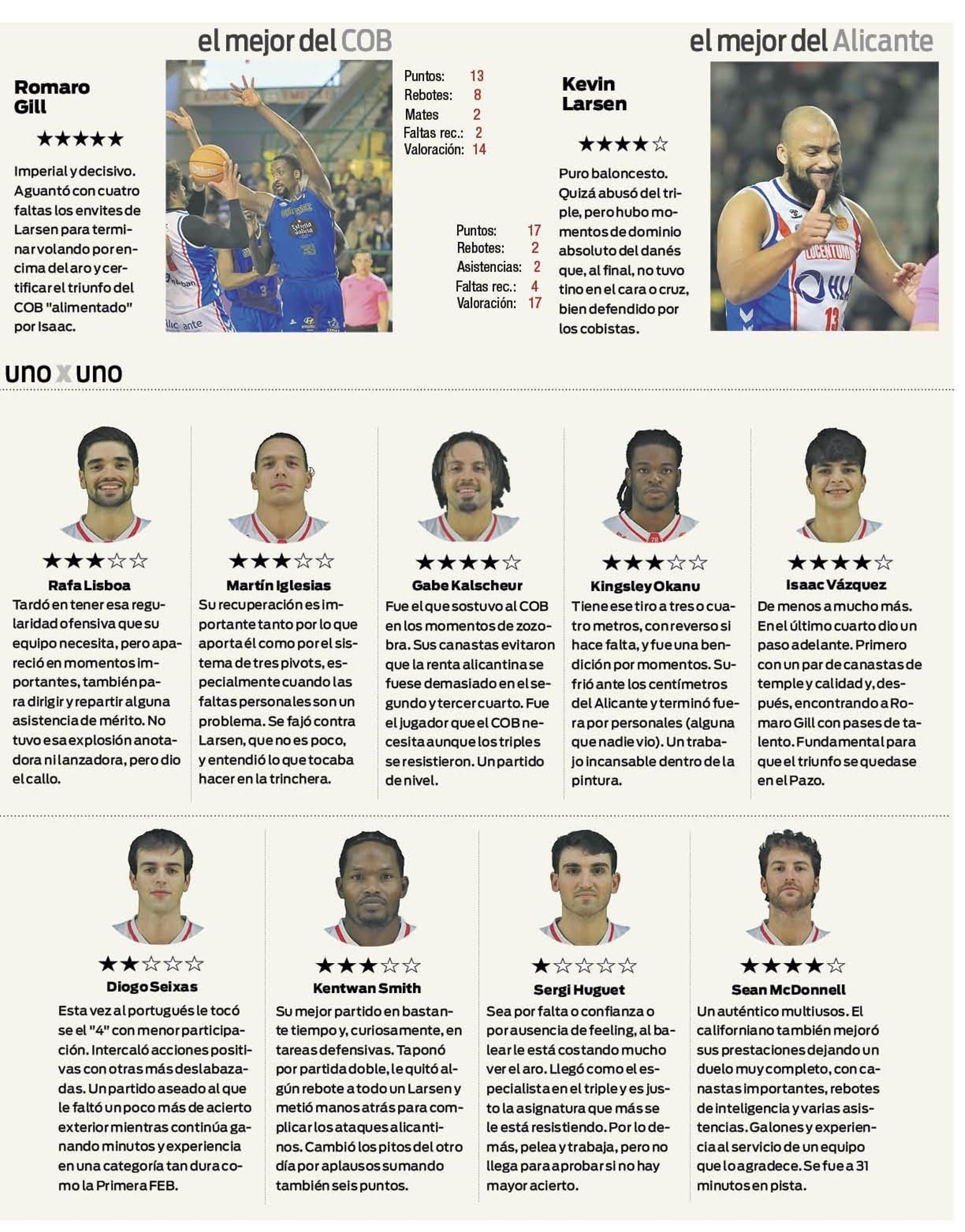 el mejor del COB

Romaro Gill

★★★★★

Imperial y decisivo. Aguantó con cuatro faltas los envites de Larsen para terminar volando por encima del aro y certificar el triunfo del COB "alimentado" por Isaac.

Puntos: 13
Rebotes: 8
Mates 2
Faltas rec.: 2
Valoración: 14

el mejor del Alicante

Kevin Larsen

★★★★☆

Puro baloncesto. Quizá abusó del triple, pero hubo momentos de dominio absoluto del danés que, al final, no tuvo tino en el cara o cruz, bien defendido por los cobistas.

Puntos: 17
Rebotes: 2
Asistencias: 2
Faltas rec.: 4
Valoración: 17

uno x uno

★★★☆☆
Rafa Lisboa
Tardó en tener esa regularidad ofensiva que su equipo necesita, pero apareció en momentos importantes, también para dirigir y repartir alguna asistencia de mérito. No tuvo esa explosión anotadora ni lanzadora, pero dio el callo.

★★★☆☆
Martín Iglesias
Su recuperación es importante tanto por lo que aporta él como por el sistema de tres pivots, especialmente cuando las faltas personales son un problema. Se fajó contra Larsen, que no es poco, y entendió lo que tocaba hacer en la trinchera.

★★★★☆
Gabe Kalscheur
Fue el que sostuvo al COB en los momentos de zozobra. Sus canastas evitaron que la renta alicantina se fuese demasiado en el segundo y tercer cuarto. Fue el jugador que el COB necesita aunque los triples se resistieron. Un partido de nivel.

★★★☆☆
Kingsley Okanu
Tiene ese tiro a tres o cuatro metros, con reverso si hace falta, y fue una bendición por momentos. Sufrió ante los centímetros del Alicante y terminó fuera por personales (alguna que nadie vio). Un trabajo incansable dentro de la pintura.

★★★★☆
Isaac Vázquez
De menos a mucho más. En el último cuarto dio un paso adelante. Primero con un par de canastas de temple y calidad y, después, encontrando a Romaro Gill con pases de talento. Fundamental para que el triunfo se quedase en el Pazo.

★★☆☆☆
Diogo Seixas
Esta vez al portugués le tocó se el "4" con menor participación. Intercaló acciones positivas con otras más deslabazadas. Un partido aseado al que le faltó un poco más de acierto exterior mientras continúa ganando minutos y experiencia en una categoría tan dura como la Primera FEB.

★★★☆☆
Kentwan Smith
Su mejor partido en bastante tiempo y, curiosamente, en tareas defensivas. Taponó por partida doble, le quitó algún rebote a todo un Larsen y metió manos atrás para complicar los ataques alicantinos. Cambió los pitos del otro día por aplausos sumando también seis puntos.

★☆☆☆☆
Sergi Huguet
Sea por falta o confianza o por ausencia de feeling, al balear le está costando mucho ver el aro. Llegó como el especialista en el triple y es justo la asignatura que más se le está resistiendo. Por lo demás, pelea y trabaja, pero no llega para aprobar si no hay mayor acierto.

★★★★☆
Sean McDonnell
Un auténtico multiusos. El californiano también mejoró sus prestaciones dejando un duelo muy completo, con canastas importantes, rebotes de inteligencia y varias asistencias. Galones y experiencia al servicio de un equipo que lo agradece. Se fue a 31 minutos en pista.